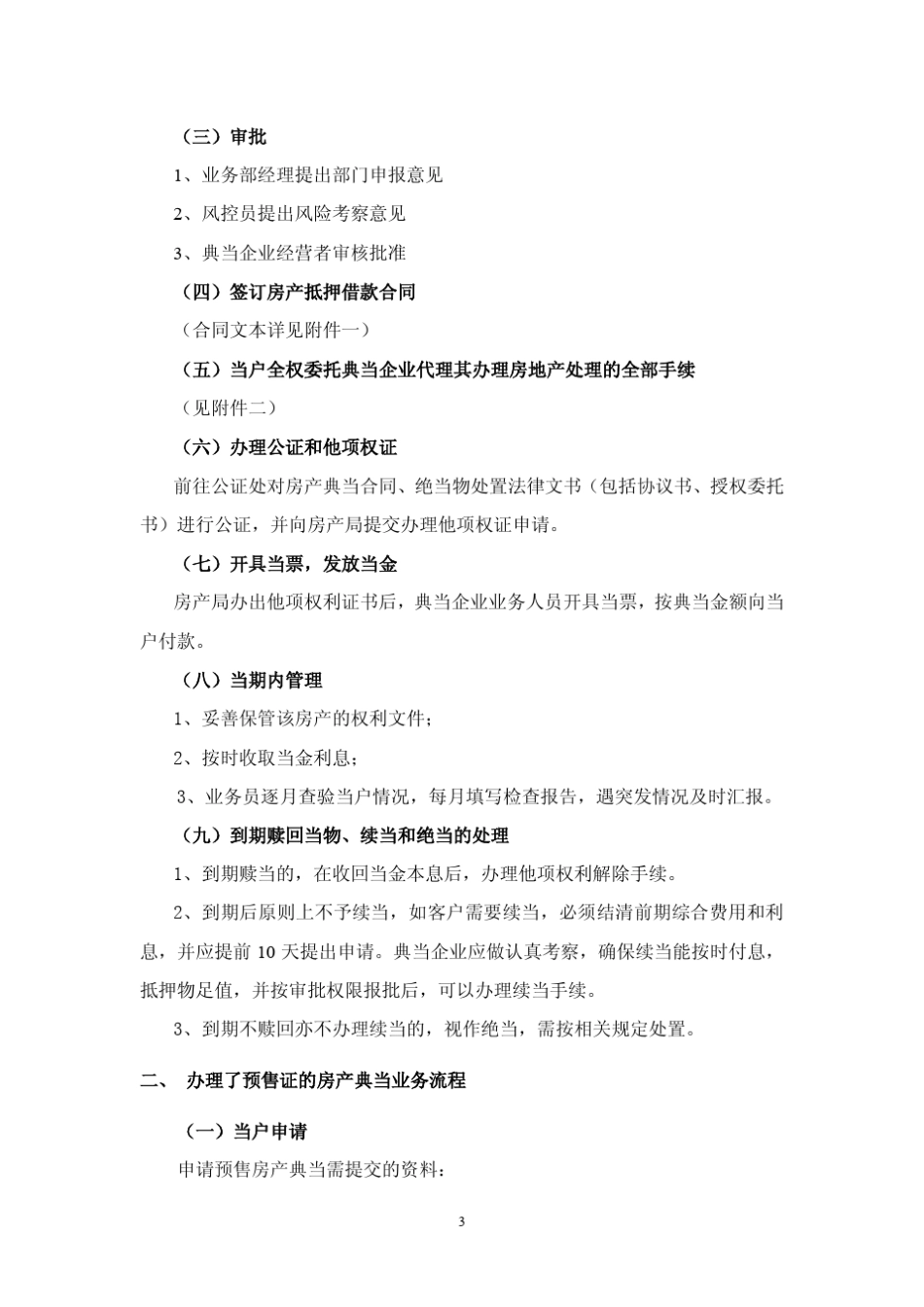 （三）审批

1、业务部经理提出部门申报意见

2、风控员提出风险考察意见

3、典当企业经营者审核批准

（四）签订房产抵押借款合同

（合同文本详见附件一）

（五）当户全权委托典当企业代理其办理房地产处理的全部手续

（见附件二）

（六）办理公证和他项权证

前往公证处对房产典当合同、绝当物处置法律文书（包括协议书、授权委托书）进行公证，并向房产局提交办理他项权证申请。

（七）开具当票，发放当金

房产局办出他项权利证书后，典当企业业务人员开具当票，按典当金额向当户付款。

（八）当期内管理

1、妥善保管该房产的权利文件；

2、按时收取当金利息；

3、业务员逐月查验当户情况，每月填写检查报告，遇突发情况及时汇报。

（九）到期赎回当物、续当和绝当的处理

1、到期赎当的，在收回当金本息后，办理他项权利解除手续。

2、到期后原则上不予续当，如客户需要续当，必须结清前期综合费用和利息，并应提前 10 天提出申请。典当企业应做认真考察，确保续当能按时付息，抵押物足值，并按审批权限报批后，可以办理续当手续。

3、到期不赎回亦不办理续当的，视作绝当，需按相关规定处置。

二、 办理了预售证的房产典当业务流程

（一）当户申请

申请预售房产典当需提交的资料：

3